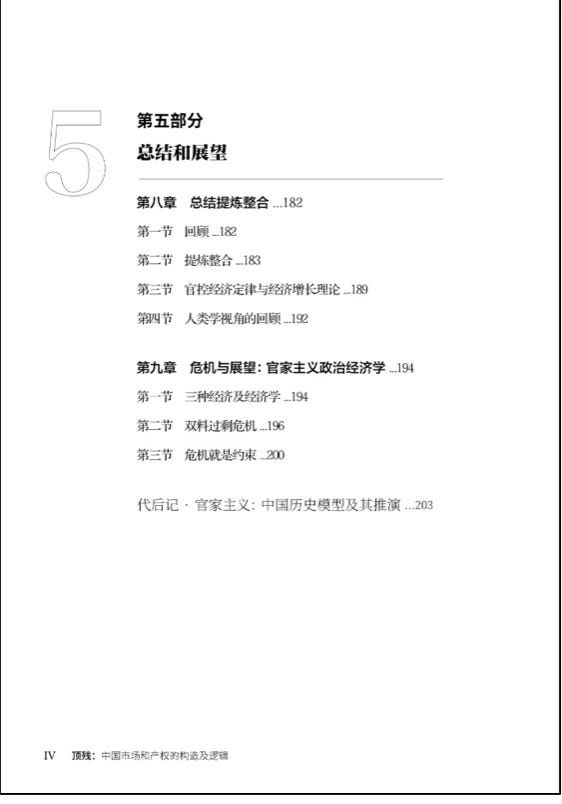 5

第五部分
总结和展望

第八章　总结提炼整合 ...182

第一节　回顾 ...182

第二节　提炼整合 ...183

第三节　官控经济定律与经济增长理论 ...189

第四节　人类学视角的回顾 ...192

第九章　危机与展望：官家主义政治经济学 ...194

第一节　三种经济及经济学 ...194

第二节　双料过剩危机 ...196

第三节　危机就是约束 ...200

代后记 · 官家主义：中国历史模型及其推演 ...203

IV　顶残：中国市场和产权的构造及逻辑